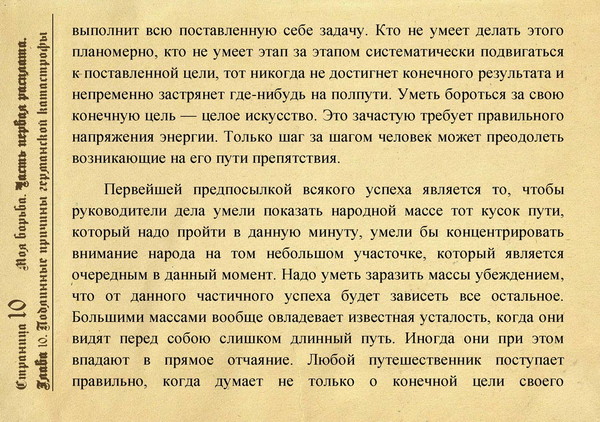 Страница 10 Моя борьба. Часть первая расплата.
Глава 10. Подлинные причины германской катастрофы

выполнит всю поставленную себе задачу. Кто не умеет делать этого планомерно, кто не умеет этап за этапом систематически подвигаться к поставленной цели, тот никогда не достигнет конечного результата и непременно застрянет где-нибудь на полпути. Уметь бороться за свою конечную цель — целое искусство. Это зачастую требует правильного напряжения энергии. Только шаг за шагом человек может преодолеть возникающие на его пути препятствия.

Первейшей предпосылкой всякого успеха является то, чтобы руководители дела умели показать народной массе тот кусок пути, который надо пройти в данную минуту, умели бы концентрировать внимание народа на том небольшом участочке, который является очередным в данный момент. Надо уметь заразить массы убеждением, что от данного частичного успеха будет зависеть все остальное. Большими массами вообще овладевает известная усталость, когда они видят перед собою слишком длинный путь. Иногда они при этом впадают в прямое отчаяние. Любой путешественник поступает правильно, когда думает не только о конечной цели своего